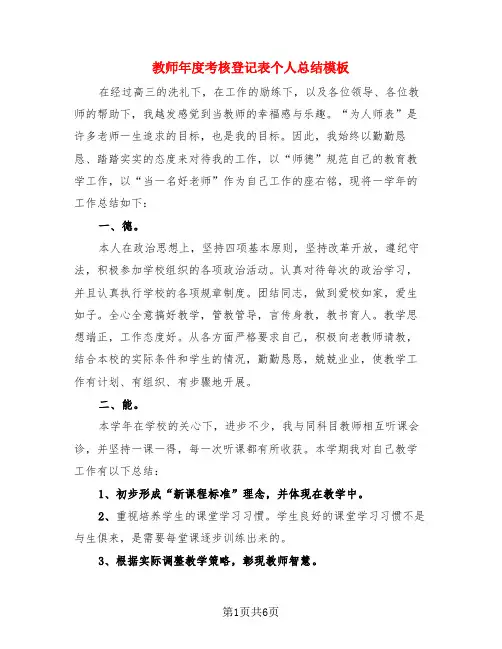 教师年度考核登记表个人总结模板

在经过高三的洗礼下，在工作的励练下，以及各位领导、各位教师的帮助下，我越发感觉到当教师的幸福感与乐趣。“为人师表”是许多老师一生追求的目标，也是我的目标。因此，我始终以勤勤恳恳、踏踏实实的态度来对待我的工作，以“师德”规范自己的教育教学工作，以“当一名好老师”作为自己工作的座右铭，现将一学年的工作总结如下：

一、德。

本人在政治思想上，坚持四项基本原则，坚持改革开放，遵纪守法，积极参加学校组织的各项政治活动。认真对待每次的政治学习，并且认真执行学校的各项规章制度。团结同志，做到爱校如家，爱生如子。全心全意搞好教学，管教管导，言传身教，教书育人。教学思想端正，工作态度好。从各方面严格要求自己，积极向老教师请教，结合本校的实际条件和学生的情况，勤勤恳恳，兢兢业业，使教学工作有计划、有组织、有步骤地开展。

二、能。

本学年在学校的关心下，进步不少，我与同科目教师相互听课会诊，并坚持一课一得，每一次听课都有所收获。本学期我对自己教学工作有以下总结：

1、初步形成“新课程标准”理念，并体现在教学中。

2、重视培养学生的课堂学习习惯。学生良好的课堂学习习惯不是与生俱来，是需要每堂课逐步训练出来的。

3、根据实际调整教学策略，彰现教师智慧。

第1页共6页